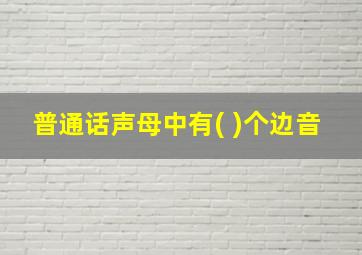 普通话声母中有( )个边音